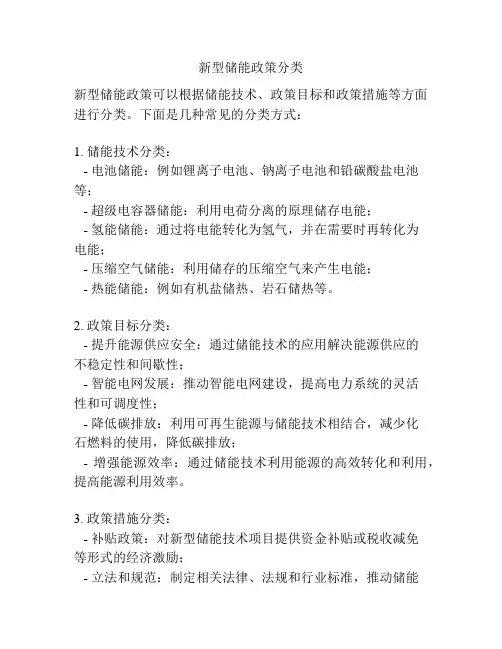 新型储能政策分类

新型储能政策可以根据储能技术、政策目标和政策措施等方面进行分类。下面是几种常见的分类方式：

1. 储能技术分类：
- 电池储能：例如锂离子电池、钠离子电池和铅碳酸盐电池等；
- 超级电容器储能：利用电荷分离的原理储存电能；
- 氢能储能：通过将电能转化为氢气，并在需要时再转化为电能；
- 压缩空气储能：利用储存的压缩空气来产生电能；
- 热能储能：例如有机盐储热、岩石储热等。

2. 政策目标分类：
- 提升能源供应安全：通过储能技术的应用解决能源供应的不稳定性和间歇性；
- 智能电网发展：推动智能电网建设，提高电力系统的灵活性和可调度性；
- 降低碳排放：利用可再生能源与储能技术相结合，减少化石燃料的使用，降低碳排放；
- 增强能源效率：通过储能技术利用能源的高效转化和利用，提高能源利用效率。

3. 政策措施分类：
- 补贴政策：对新型储能技术项目提供资金补贴或税收减免等形式的经济激励；
- 立法和规范：制定相关法律、法规和行业标准，推动储能